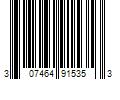 3 07464 91535 3